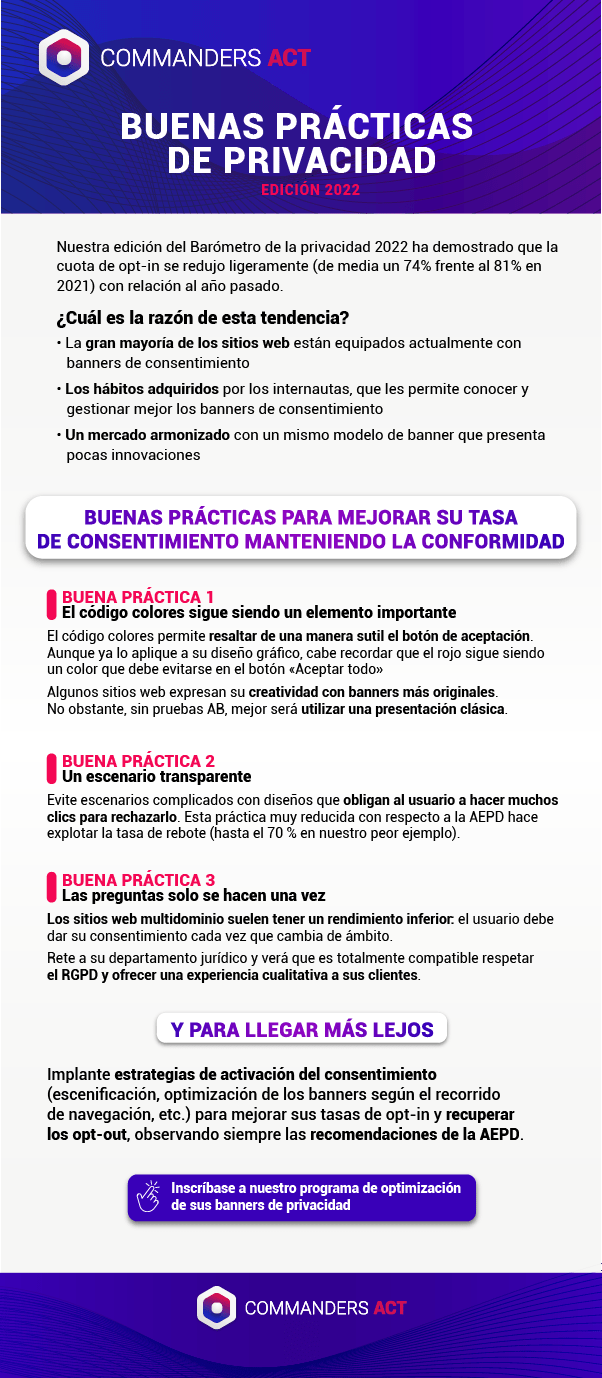 COMMANDERS ACT

BUENAS PRÁCTICAS DE PRIVACIDAD

EDICIÓN 2022

Nuestra edición del Barómetro de la privacidad 2022 ha demostrado que la cuota de opt-in se redujo ligeramente (de media un 74% frente al 81% en 2021) con relación al año pasado.

¿Cuál es la razón de esta tendencia?

• La gran mayoría de los sitios web están equipados actualmente con banners de consentimiento

• Los hábitos adquiridos por los internautas, que les permite conocer y gestionar mejor los banners de consentimiento

• Un mercado armonizado con un mismo modelo de banner que presenta pocas innovaciones

BUENAS PRÁCTICAS PARA MEJORAR SU TASA DE CONSENTIMIENTO MANTENIENDO LA CONFORMIDAD

BUENA PRÁCTICA 1
El código colores sigue siendo un elemento importante

El código colores permite resaltar de una manera sutil el botón de aceptación. Aunque ya lo aplique a su diseño gráfico, cabe recordar que el rojo sigue siendo un color que debe evitarse en el botón «Aceptar todo»

Algunos sitios web expresan su creatividad con banners más originales. No obstante, sin pruebas AB, mejor será utilizar una presentación clásica.

BUENA PRÁCTICA 2
Un escenario transparente

Evite escenarios complicados con diseños que obligan al usuario a hacer muchos clics para rechazarlo. Esta práctica muy reducida con respecto a la AEPD hace explotar la tasa de rebote (hasta el 70 % en nuestro peor ejemplo).

BUENA PRÁCTICA 3
Las preguntas solo se hacen una vez

Los sitios web multidominio suelen tener un rendimiento inferior: el usuario debe dar su consentimiento cada vez que cambia de ámbito.

Rete a su departamento jurídico y verá que es totalmente compatible respetar el RGPD y ofrecer una experiencia cualitativa a sus clientes.

Y PARA LLEGAR MÁS LEJOS

Implante estrategias de activación del consentimiento (escenificación, optimización de los banners según el recorrido de navegación, etc.) para mejorar sus tasas de opt-in y recuperar los opt-out, observando siempre las recomendaciones de la AEPD.

Inscríbase a nuestro programa de optimización de sus banners de privacidad

COMMANDERS ACT